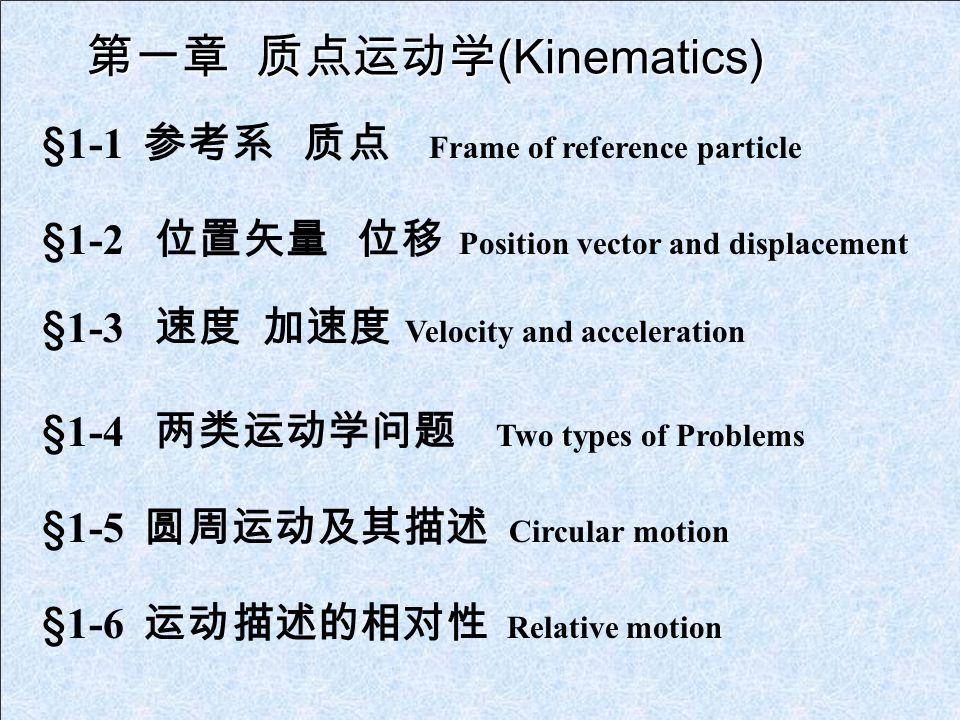 第一章 质点运动学(Kinematics)

§1-1 参考系 质点 Frame of reference particle

§1-2 位置矢量 位移 Position vector and displacement

§1-3 速度 加速度 Velocity and acceleration

§1-4 两类运动学问题 Two types of Problems

§1-5 圆周运动及其描述 Circular motion

§1-6 运动描述的相对性 Relative motion